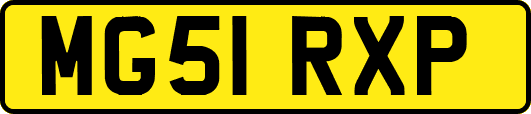 MG51 RXP